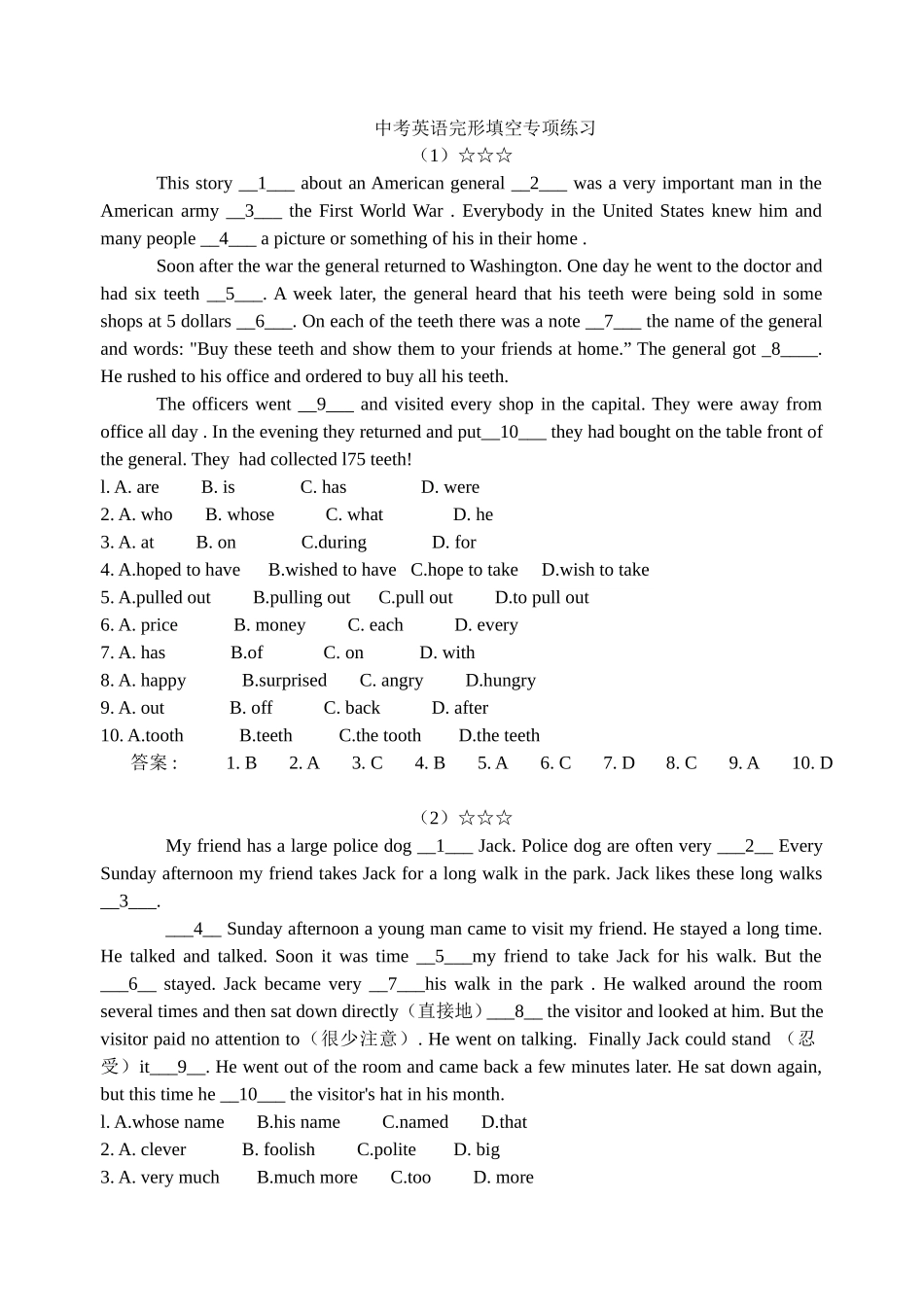 中考英语完形填空专项练习

（1）☆☆☆

This story __1___ about an American general __2___ was a very important man in the American army __3___ the First World War . Everybody in the United States knew him and many people __4___ a picture or something of his in their home .

Soon after the war the general returned to Washington. One day he went to the doctor and had six teeth __5___. A week later, the general heard that his teeth were being sold in some shops at 5 dollars __6___. On each of the teeth there was a note __7___ the name of the general and words: "Buy these teeth and show them to your friends at home.” The general got _8____. He rushed to his office and ordered to buy all his teeth.

The officers went __9___ and visited every shop in the capital. They were away from office all day . In the evening they returned and put__10___ they had bought on the table front of the general. They had collected l75 teeth!

l. A. are B. is C. has D. were
2. A. who B. whose C. what D. he
3. A. at B. on C.during D. for
4. A.hoped to have B.wished to have C.hope to take D.wish to take
5. A.pulled out B.pulling out C.pull out D.to pull out
6. A. price B. money C. each D. every
7. A. has B.of C. on D. with
8. A. happy B.surprised C. angry D.hungry
9. A. out B. off C. back D. after
10. A.tooth B.teeth C.the tooth D.the teeth
答案： 1. B 2. A 3. C 4. B 5. A 6. C 7. D 8. C 9. A 10. D

（2）☆☆☆

My friend has a large police dog __1___ Jack. Police dog are often very ___2__ Every Sunday afternoon my friend takes Jack for a long walk in the park. Jack likes these long walks __3___.

___4__ Sunday afternoon a young man came to visit my friend. He stayed a long time. He talked and talked. Soon it was time __5___my friend to take Jack for his walk. But the ___6__ stayed. Jack became very __7___his walk in the park . He walked around the room several times and then sat down directly（直接地）___8__ the visitor and looked at him. But the visitor paid no attention to（很少注意）. He went on talking. Finally Jack could stand （忍受）it___9__. He went out of the room and came back a few minutes later. He sat down again, but this time he __10___ the visitor's hat in his month.

l. A.whose name B.his name C.named D.that
2. A. clever B. foolish C.polite D. big
3. A. very much B.much more C.too D. more